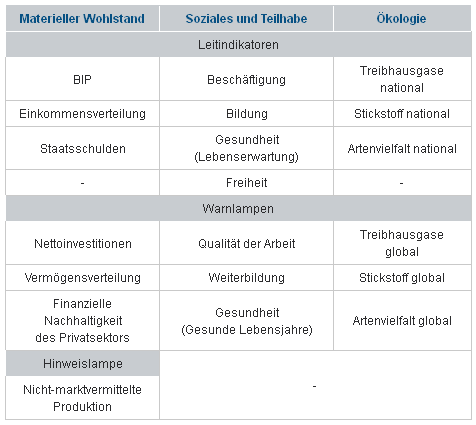 | Materieller Wohlstand | Soziales und Teilhabe | Ökologie |
|---|---|---|
| Leitindikatoren | | |
| BIP | Beschäftigung | Treibhausgase national |
| Einkommensverteilung | Bildung | Stickstoff national |
| Staatsschulden | Gesundheit (Lebenserwartung) | Artenvielfalt national |
| - | Freiheit | - |
| Warnlampen | | |
| Nettoinvestitionen | Qualität der Arbeit | Treibhausgase global |
| Vermögensverteilung | Weiterbildung | Stickstoff global |
| Finanzielle Nachhaltigkeit des Privatsektors | Gesundheit (Gesunde Lebensjahre) | Artenvielfalt global |
| Hinweislampe | - | |
| Nicht-marktvermittelte Produktion | | |